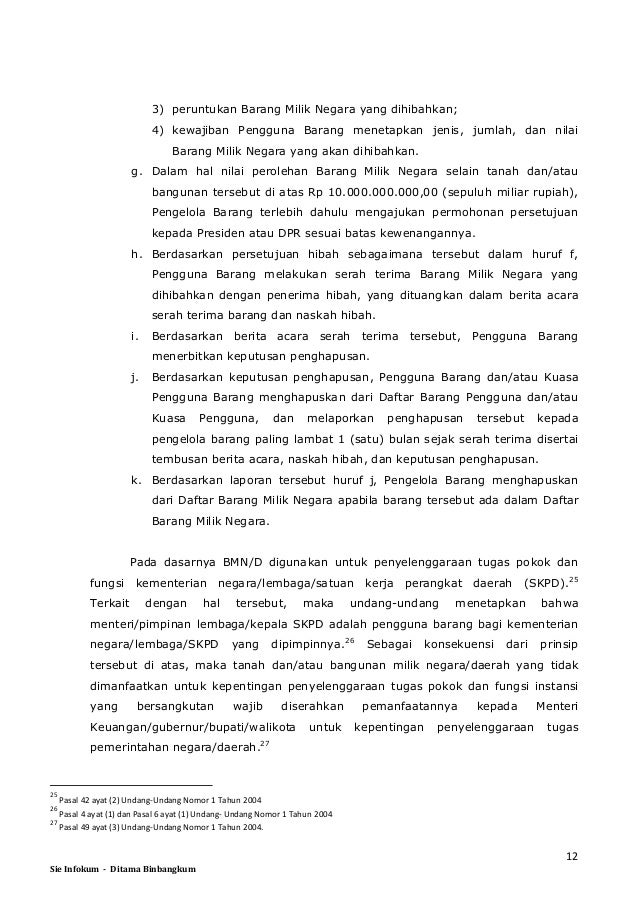 3) peruntukan Barang Milik Negara yang dihibahkan;

4) kewajiban Pengguna Barang menetapkan jenis, jumlah, dan nilai Barang Milik Negara yang akan dihibahkan.

g. Dalam hal nilai perolehan Barang Milik Negara selain tanah dan/atau bangunan tersebut di atas Rp 10.000.000.000,00 (sepuluh miliar rupiah), Pengelola Barang terlebih dahulu mengajukan permohonan persetujuan kepada Presiden atau DPR sesuai batas kewenangannya.

h. Berdasarkan persetujuan hibah sebagaimana tersebut dalam huruf f, Pengguna Barang melakukan serah terima Barang Milik Negara yang dihibahkan dengan penerima hibah, yang dituangkan dalam berita acara serah terima barang dan naskah hibah.

i. Berdasarkan berita acara serah terima tersebut, Pengguna Barang menerbitkan keputusan penghapusan.

j. Berdasarkan keputusan penghapusan, Pengguna Barang dan/atau Kuasa Pengguna Barang menghapuskan dari Daftar Barang Pengguna dan/atau Kuasa Pengguna, dan melaporkan penghapusan tersebut kepada pengelola barang paling lambat 1 (satu) bulan sejak serah terima disertai tembusan berita acara, naskah hibah, dan keputusan penghapusan.

k. Berdasarkan laporan tersebut huruf j, Pengelola Barang menghapuskan dari Daftar Barang Milik Negara apabila barang tersebut ada dalam Daftar Barang Milik Negara.

Pada dasarnya BMN/D digunakan untuk penyelenggaraan tugas pokok dan fungsi kementerian negara/lembaga/satuan kerja perangkat daerah (SKPD).$^{25}$ Terkait dengan hal tersebut, maka undang-undang menetapkan bahwa menteri/pimpinan lembaga/kepala SKPD adalah pengguna barang bagi kementerian negara/lembaga/SKPD yang dipimpinnya.$^{26}$ Sebagai konsekuensi dari prinsip tersebut di atas, maka tanah dan/atau bangunan milik negara/daerah yang tidak dimanfaatkan untuk kepentingan penyelenggaraan tugas pokok dan fungsi instansi yang bersangkutan wajib diserahkan pemanfaatannya kepada Menteri Keuangan/gubernur/bupati/walikota untuk kepentingan penyelenggaraan tugas pemerintahan negara/daerah.$^{27}$

$^{25}$ Pasal 42 ayat (2) Undang-Undang Nomor 1 Tahun 2004
$^{26}$ Pasal 4 ayat (1) dan Pasal 6 ayat (1) Undang- Undang Nomor 1 Tahun 2004
$^{27}$ Pasal 49 ayat (3) Undang-Undang Nomor 1 Tahun 2004.

12

Sie Infokum - Ditama Binbangkum